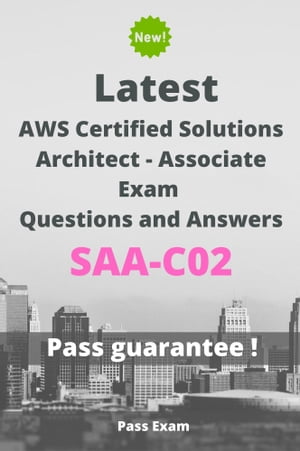 New!

Latest
AWS Certified Solutions Architect - Associate Exam
Questions and Answers
SAA-C02

Pass guarantee !

Pass Exam